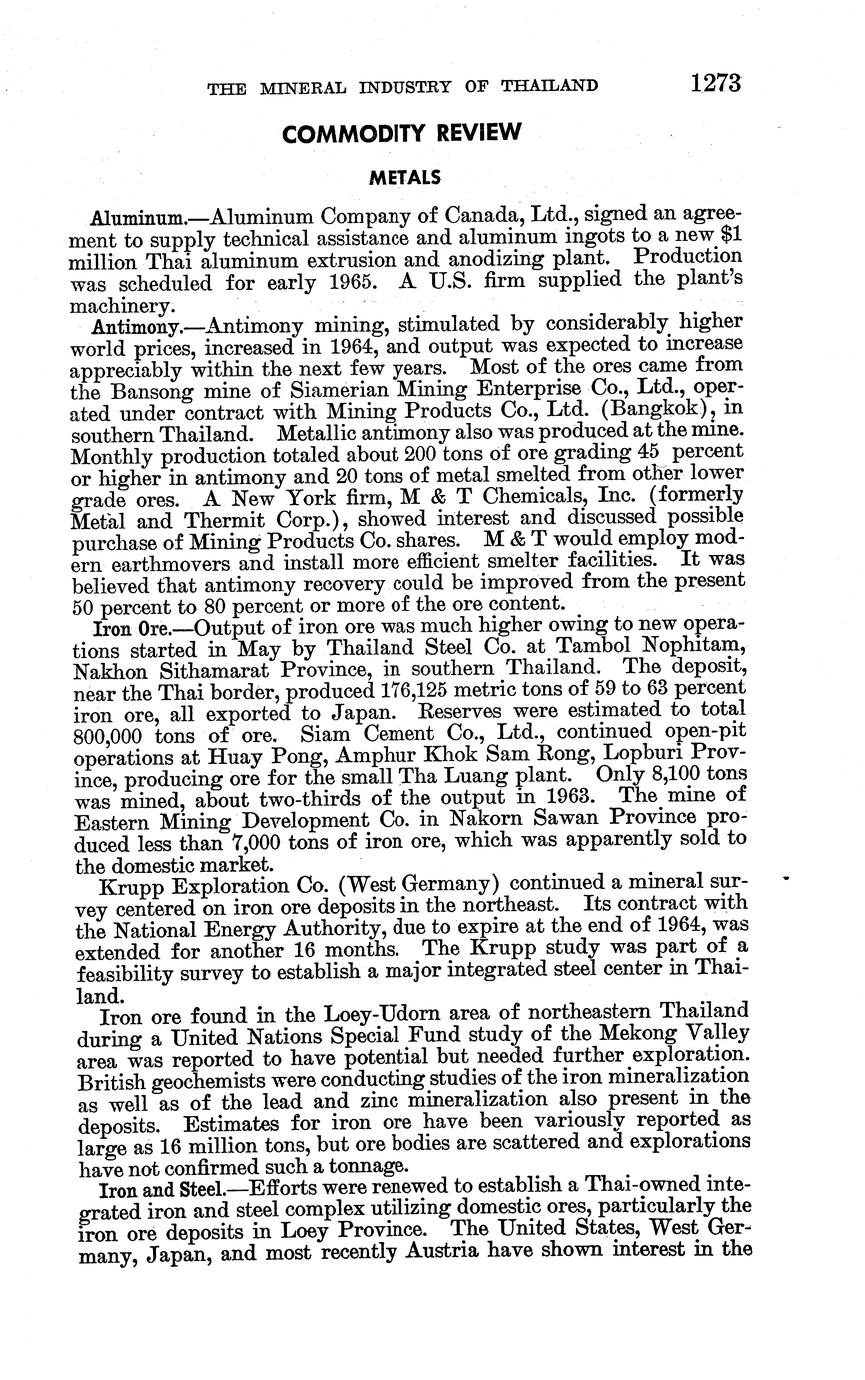 THE MINERAL INDUSTRY OF THAILAND 1273

COMMODITY REVIEW

METALS

Aluminum.—Aluminum Company of Canada, Ltd., signed an agreement to supply technical assistance and aluminum ingots to a new $1 million Thai aluminum extrusion and anodizing plant. Production was scheduled for early 1965. A U.S. firm supplied the plant's machinery.

Antimony.—Antimony mining, stimulated by considerably higher world prices, increased in 1964, and output was expected to increase appreciably within the next few years. Most of the ores came from the Bansong mine of Siamerian Mining Enterprise Co., Ltd., operated under contract with Mining Products Co., Ltd. (Bangkok), in southern Thailand. Metallic antimony also was produced at the mine. Monthly production totaled about 200 tons of ore grading 45 percent or higher in antimony and 20 tons of metal smelted from other lower grade ores. A New York firm, M & T Chemicals, Inc. (formerly Metal and Thermit Corp.), showed interest and discussed possible purchase of Mining Products Co. shares. M & T would employ modern earthmovers and install more efficient smelter facilities. It was believed that antimony recovery could be improved from the present 50 percent to 80 percent or more of the ore content.

Iron Ore.—Output of iron ore was much higher owing to new operations started in May by Thailand Steel Co. at Tambol Nophitam, Nakhon Sithamarat Province, in southern Thailand. The deposit, near the Thai border, produced 176,125 metric tons of 59 to 63 percent iron ore, all exported to Japan. Reserves were estimated to total 800,000 tons of ore. Siam Cement Co., Ltd., continued open-pit operations at Huay Pong, Amphur Khok Sam Rong, Lopburi Province, producing ore for the small Tha Luang plant. Only 8,100 tons was mined, about two-thirds of the output in 1963. The mine of Eastern Mining Development Co. in Nakorn Sawan Province produced less than 7,000 tons of iron ore, which was apparently sold to the domestic market.

Krupp Exploration Co. (West Germany) continued a mineral survey centered on iron ore deposits in the northeast. Its contract with the National Energy Authority, due to expire at the end of 1964, was extended for another 16 months. The Krupp study was part of a feasibility survey to establish a major integrated steel center in Thailand.

Iron ore found in the Loey-Udorn area of northeastern Thailand during a United Nations Special Fund study of the Mekong Valley area was reported to have potential but needed further exploration. British geochemists were conducting studies of the iron mineralization as well as of the lead and zinc mineralization also present in the deposits. Estimates for iron ore have been variously reported as large as 16 million tons, but ore bodies are scattered and explorations have not confirmed such a tonnage.

Iron and Steel.—Efforts were renewed to establish a Thai-owned integrated iron and steel complex utilizing domestic ores, particularly the iron ore deposits in Loey Province. The United States, West Germany, Japan, and most recently Austria have shown interest in the